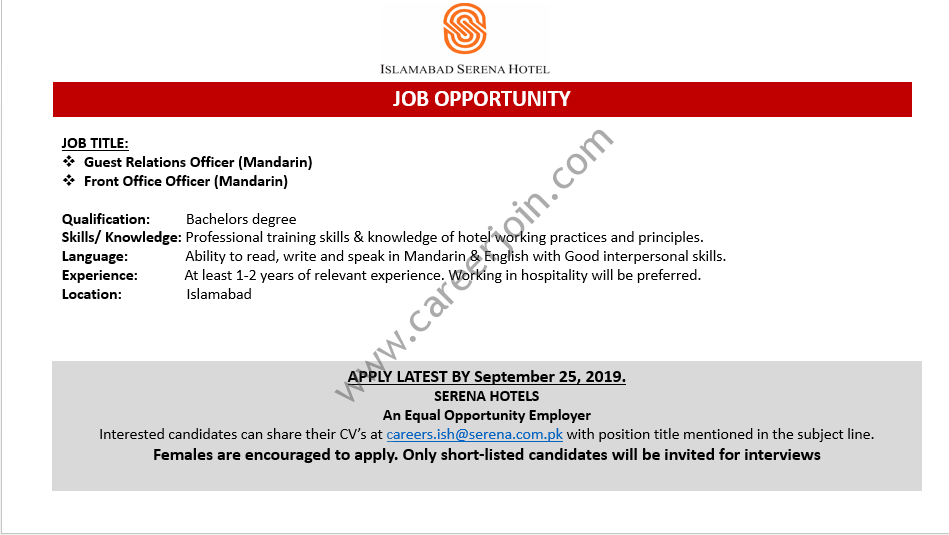 ISLAMABAD SERENA HOTEL

JOB OPPORTUNITY

JOB TITLE:
❖ Guest Relations Officer (Mandarin)
❖ Front Office Officer (Mandarin)

Qualification: Bachelors degree
Skills/ Knowledge: Professional training skills & knowledge of hotel working practices and principles.
Language: Ability to read, write and speak in Mandarin & English with Good interpersonal skills.
Experience: At least 1-2 years of relevant experience. Working in hospitality will be preferred.
Location: Islamabad

www.careerjoin.com

APPLY LATEST BY September 25, 2019.
SERENA HOTELS
An Equal Opportunity Employer
Interested candidates can share their CV's at careers.ish@serena.com.pk with position title mentioned in the subject line.
Females are encouraged to apply. Only short-listed candidates will be invited for interviews